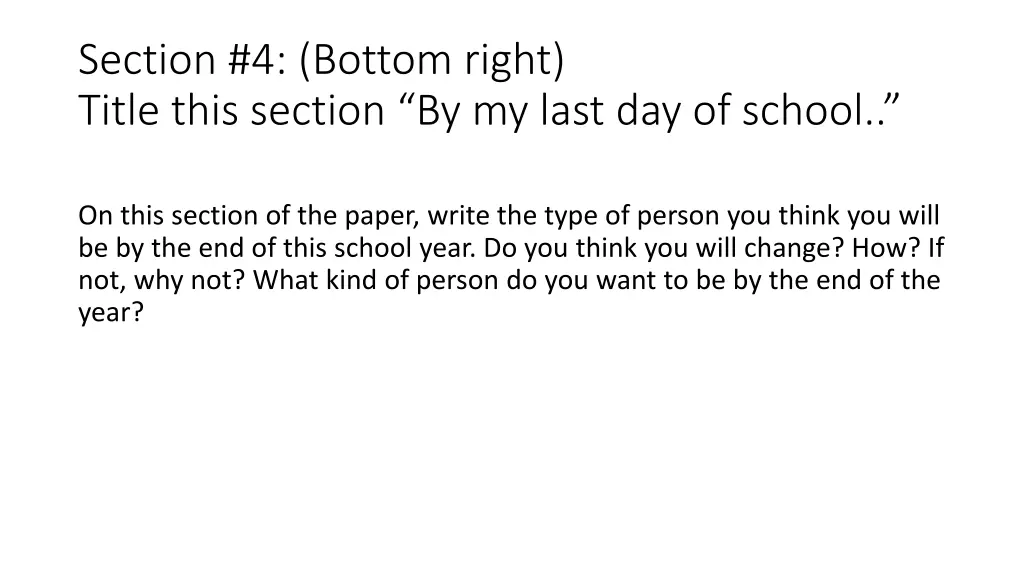 Section #4: (Bottom right)
Title this section “By my last day of school..”

On this section of the paper, write the type of person you think you will be by the end of this school year. Do you think you will change? How? If not, why not? What kind of person do you want to be by the end of the year?